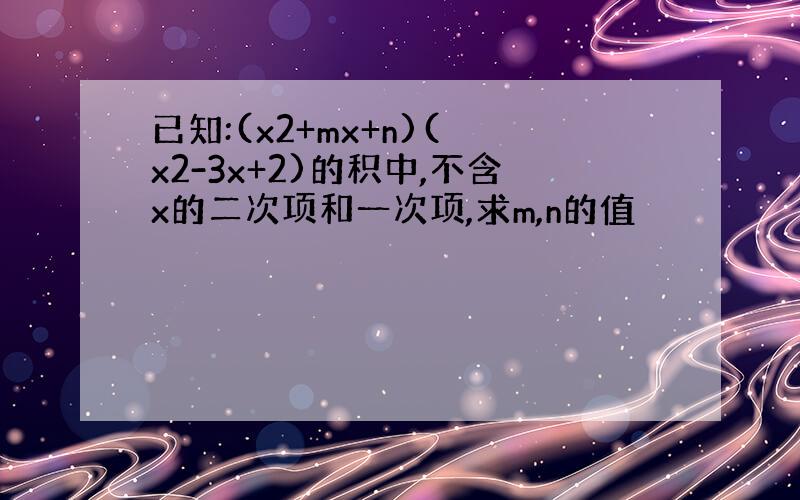 已知:(x2+mx+n)(x2-3x+2)的积中,不含x的二次项和一次项,求m,n的值